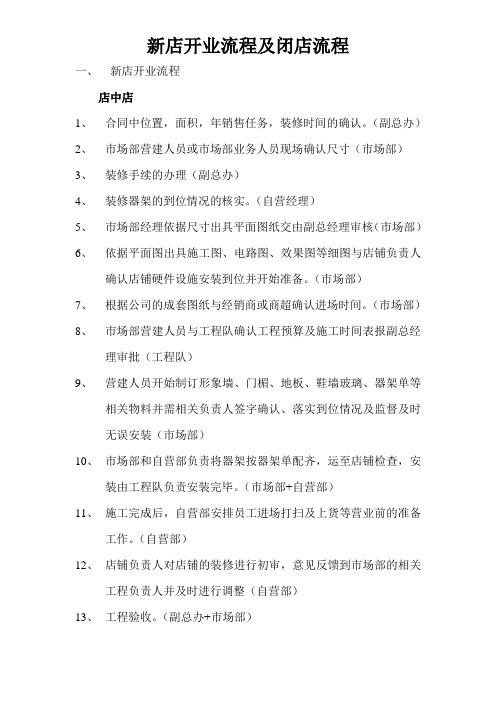 新店开业流程及闭店流程

一、 新店开业流程

店中店

1、 合同中位置，面积，年销售任务，装修时间的确认。（副总办）

2、 市场部营建人员或市场部业务人员现场确认尺寸（市场部）

3、 装修手续的办理（副总办）

4、 装修器架的到位情况的核实。（自营经理）

5、 市场部经理依据尺寸出具平面图纸交由副总经理审核（市场部）

6、 依据平面图出具施工图、电路图、效果图等细图与店铺负责人确认店铺硬件设施安装到位并开始准备。（市场部）

7、 根据公司的成套图纸与经销商或商超确认进场时间。（市场部）

8、 市场部营建人员与工程队确认工程预算及施工时间表报副总经理审批（工程队）

9、 营建人员开始制订形象墙、门楣、地板、鞋墙玻璃、器架单等相关物料并需相关负责人签字确认、落实到位情况及监督及时无误安装（市场部）

10、 市场部和自营部负责将器架按器架单配齐，运至店铺检查，安装由工程队负责安装完毕。（市场部+自营部）

11、 施工完成后，自营部安排员工进场打扫及上货等营业前的准备工作。（自营部）

12、 店铺负责人对店铺的装修进行初审，意见反馈到市场部的相关工程负责人并及时进行调整（自营部）

13、 工程验收。（副总办+市场部）